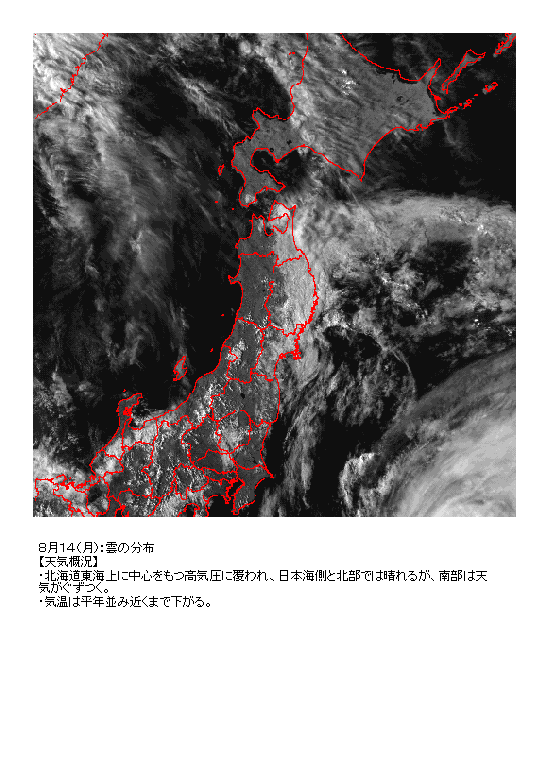 8月14(月):雲の分布

【天気概況】

・北海道東海上に中心をもつ高気圧に覆われ、日本海側と北部では晴れるが、南部は天気がぐずつく。

・気温は平年並み近くまで下がる。